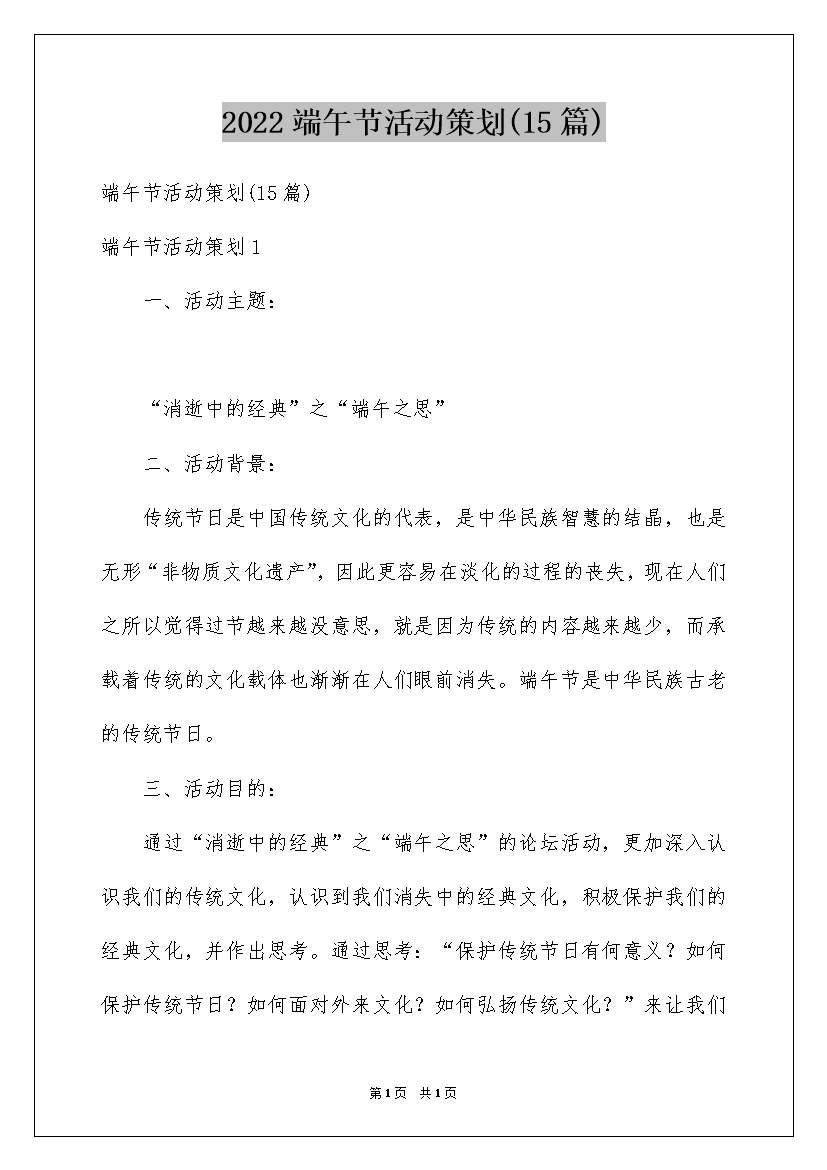 2022端午节活动策划(15篇)

端午节活动策划(15篇)

端午节活动策划1

一、活动主题：

“消逝中的经典”之“端午之思”

二、活动背景：

传统节日是中国传统文化的代表，是中华民族智慧的结晶，也是无形“非物质文化遗产”，因此更容易在淡化的过程的丧失，现在人们之所以觉得过节越来越没意思，就是因为传统的内容越来越少，而承载着传统的文化载体也渐渐在人们眼前消失。端午节是中华民族古老的传统节日。

三、活动目的：

通过“消逝中的经典”之“端午之思”的论坛活动，更加深入认识我们的传统文化，认识到我们消失中的经典文化，积极保护我们的经典文化，并作出思考。通过思考：“保护传统节日有何意义？如何保护传统节日？如何面对外来文化？如何弘扬传统文化？”来让我们

第1页 共1页